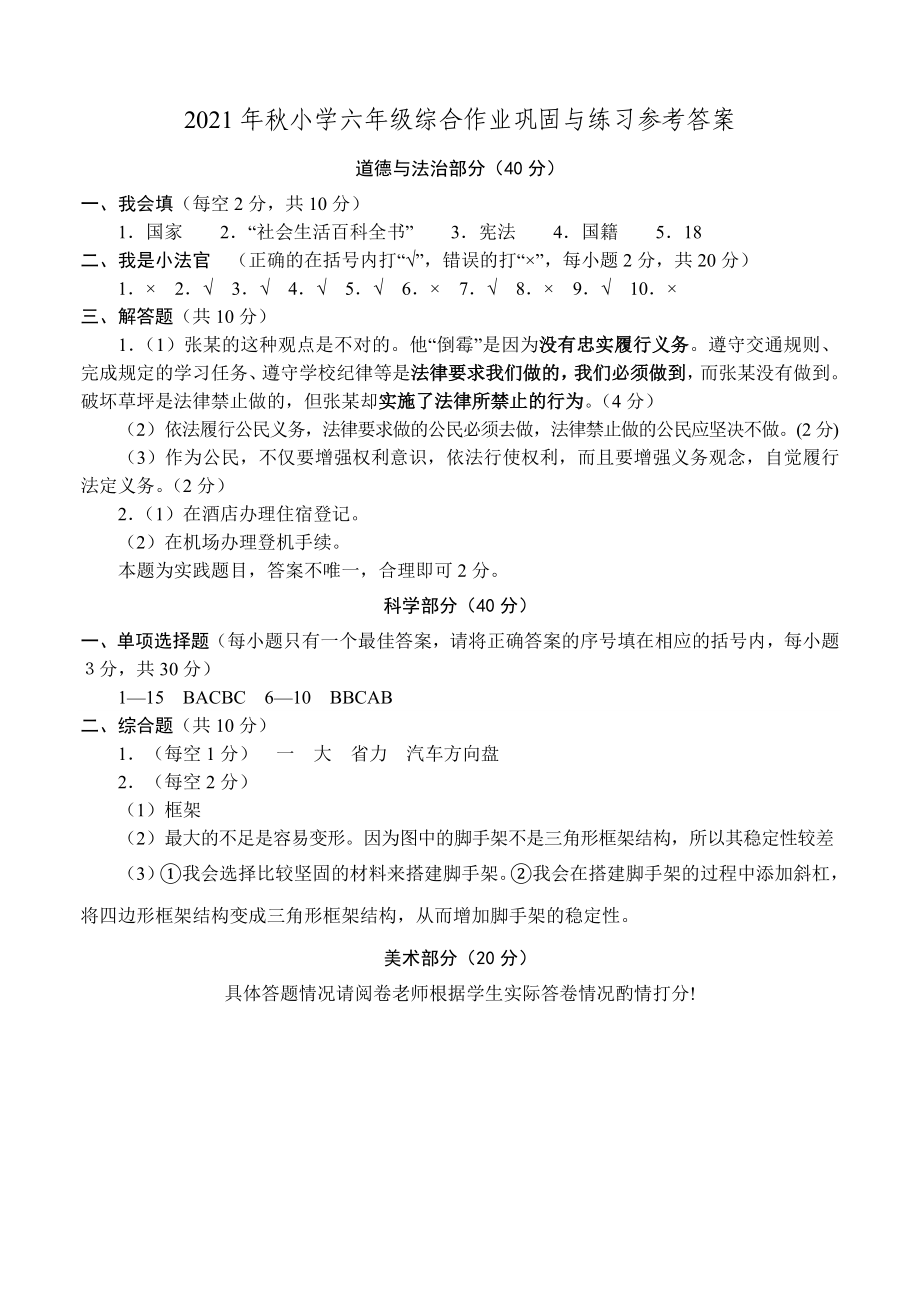 2021 年秋小学六年级综合作业巩固与练习参考答案

道德与法治部分（40 分）

一、我会填（每空 2 分，共 10 分）

1．国家　2．“社会生活百科全书”　3．宪法　4．国籍　5．18

二、我是小法官　（正确的在括号内打“√”，错误的打“×”，每小题 2 分，共 20 分）

1．×　2．√　3．√　4．√　5．√　6．×　7．√　8．×　9．√　10．×

三、解答题（共 10 分）

1．（1）张某的这种观点是不对的。他“倒霉”是因为没有忠实履行义务。遵守交通规则、完成规定的学习任务、遵守学校纪律等是法律要求我们做的，我们必须做到，而张某没有做到。破坏草坪是法律禁止做的，但张某却实施了法律所禁止的行为。（4 分）

（2）依法履行公民义务，法律要求做的公民必须去做，法律禁止做的公民应坚决不做。(2 分)

（3）作为公民，不仅要增强权利意识，依法行使权利，而且要增强义务观念，自觉履行法定义务。（2 分）

2．（1）在酒店办理住宿登记。

（2）在机场办理登机手续。

本题为实践题目，答案不唯一，合理即可 2 分。

科学部分（40 分）

一、单项选择题（每小题只有一个最佳答案，请将正确答案的序号填在相应的括号内，每小题 3 分，共 30 分）

1—15　BACBC　6—10　BBCAB

二、综合题（共 10 分）

1．（每空 1 分）　一　大　省力　汽车方向盘

2．（每空 2 分）

（1）框架

（2）最大的不足是容易变形。因为图中的脚手架不是三角形框架结构，所以其稳定性较差

（3）①我会选择比较坚固的材料来搭建脚手架。②我会在搭建脚手架的过程中添加斜杠，将四边形框架结构变成三角形框架结构，从而增加脚手架的稳定性。

美术部分（20 分）

具体答题情况请阅卷老师根据学生实际答卷情况酌情打分!